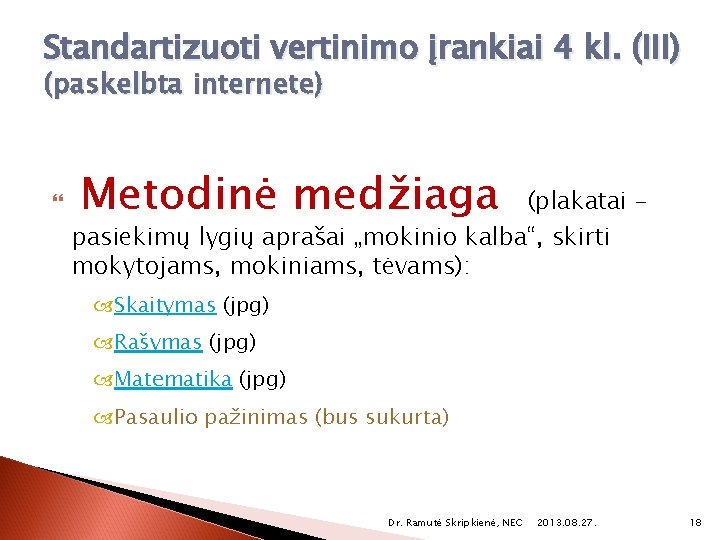 Standartizuoti vertinimo įrankiai 4 kl. (III) (paskelbta internete)

Metodinė medžiaga (plakatai – pasiekimų lygių aprašai „mokinio kalba“, skirti mokytojams, mokiniams, tėvams):

Skaitymas (jpg)

Rašymas (jpg)

Matematika (jpg)

Pasaulio pažinimas (bus sukurta)

Dr. Ramutė Skripkienė, NEC 2013.08.27. 18